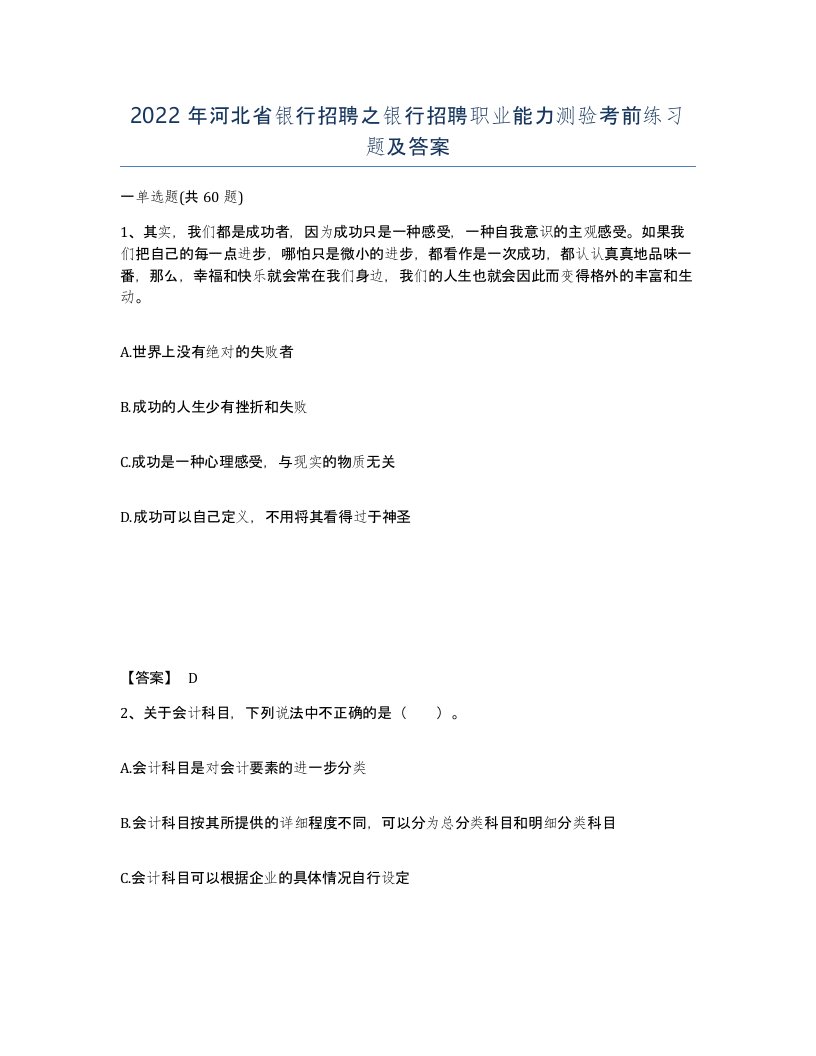 2022 年河北省银行招聘之银行招聘职业能力测验考前练习题及答案

一单选题(共 60 题)

1、其实，我们都是成功者，因为成功只是一种感受，一种自我意识的主观感受。如果我们把自己的每一点进步，哪怕只是微小的进步，都看作是一次成功，都认认真真地品味一番，那么，幸福和快乐就会常在我们身边，我们的人生也就会因此而变得格外的丰富和生动。

A.世界上没有绝对的失败者

B.成功的人生少有挫折和失败

C.成功是一种心理感受，与现实的物质无关

D.成功可以自己定义，不用将其看得过于神圣

【答案】 D

2、关于会计科目，下列说法中不正确的是（ ）。

A.会计科目是对会计要素的进一步分类

B.会计科目按其所提供的详细程度不同，可以分为总分类科目和明细分类科目

C.会计科目可以根据企业的具体情况自行设定